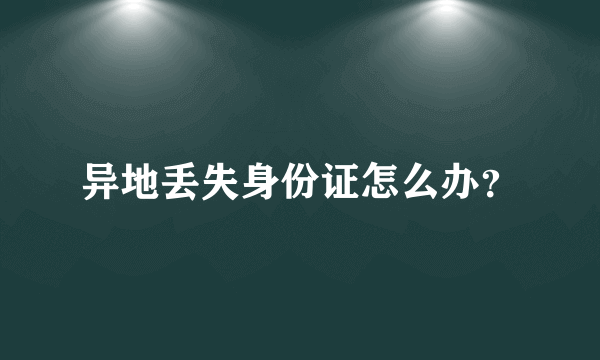 异地丢失身份证怎么办?